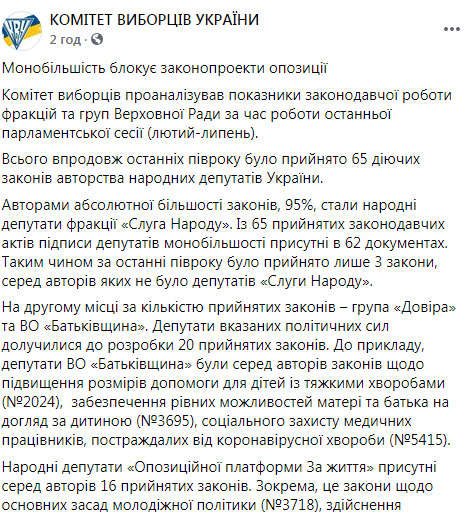 КОМІТЕТ ВИБОРЦІВ УКРАЇНИ
2 год ·

Монобільшість блокує законопроекти опозиції

Комітет виборців проаналізував показники законодавчої роботи фракцій та груп Верховної Ради за час роботи останньої парламентської сесії (лютий-липень).

Всього впродовж останніх півроку було прийнято 65 діючих законів авторства народних депутатів України.

Авторами абсолютної більшості законів, 95%, стали народні депутати фракції «Слуга Народу». Із 65 прийнятих законодавчих актів підписи депутатів монобільшості присутні в 62 документах. Таким чином за останні півроку було прийнято лише 3 закони, серед авторів яких не було депутатів «Слуги Народу».

На другому місці за кількістю прийнятих законів – група «Довіра» та ВО «Батьківщина». Депутати вказаних політичних сил долучилися до розробки 20 прийнятих законів. До прикладу, депутати ВО «Батьківщина» були серед авторів законів щодо підвищення розмірів допомоги для дітей із тяжкими хворобами (№2024), забезпечення рівних можливостей матері та батька на догляд за дитиною (№3695), соціального захисту медичних працівників, постраждалих від коронавірусної хвороби (№5415).

Народні депутати «Опозиційної платформи За життя» присутні серед авторів 16 прийнятих законів. Зокрема, це закони щодо основних засад молодіжної політики (№3718), здійснення